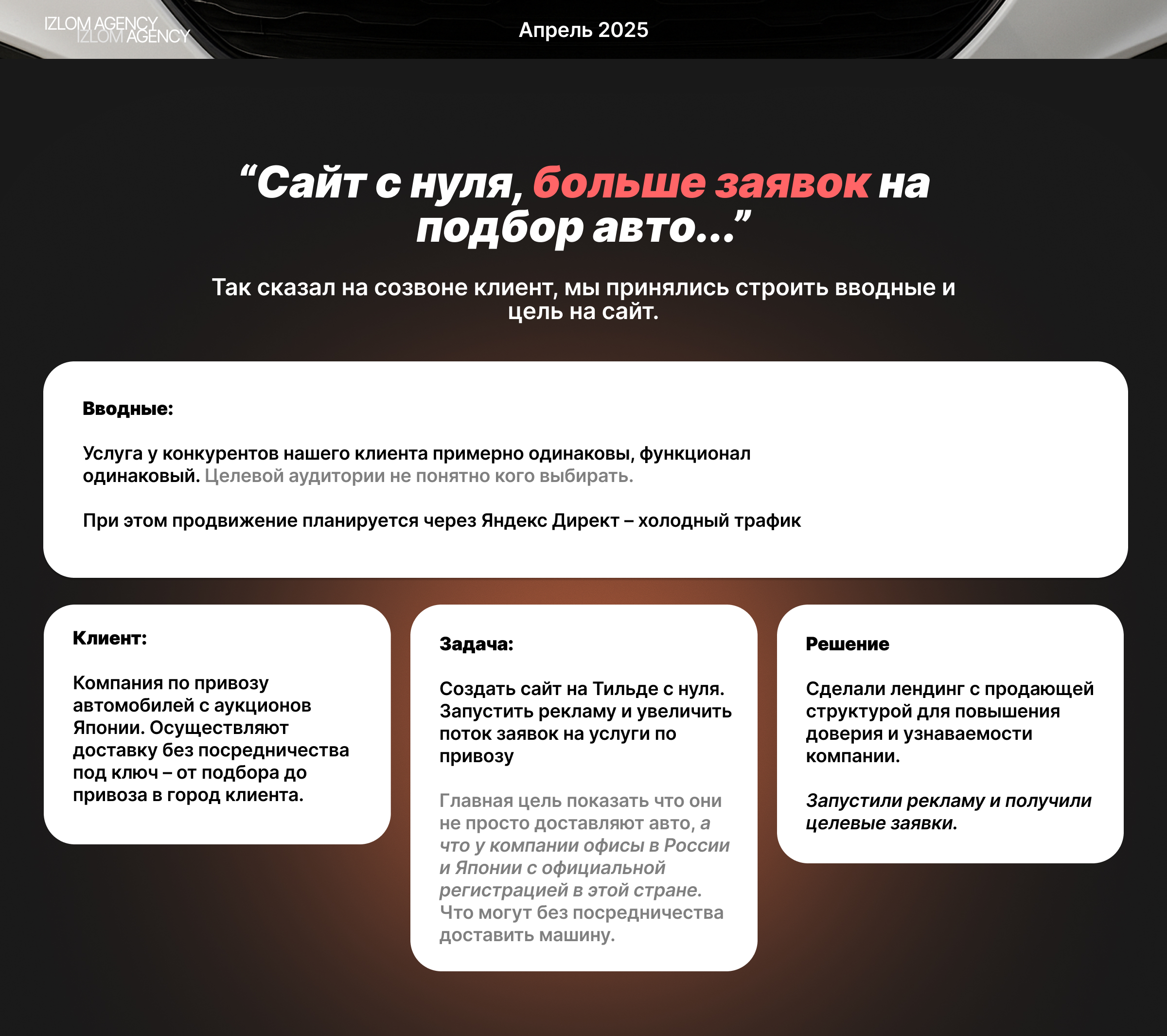 IZLOM AGENCY
IZLOM AGENCY

Апрель 2025

“Сайт с нуля, больше заявок на подбор авто...”

Так сказал на созвоне клиент, мы принялись строить вводные и цель на сайт.

Вводные:

Услуга у конкурентов нашего клиента примерно одинаковы, функционал одинаковый. Целевой аудитории не понятно кого выбирать.

При этом продвижение планируется через Яндекс Директ – холодный трафик

Клиент:

Компания по привозу автомобилей с аукционов Японии. Осуществляют доставку без посредничества под ключ – от подбора до привоза в город клиента.

Задача:

Создать сайт на Тильде с нуля. Запустить рекламу и увеличить поток заявок на услуги по привозу

Главная цель показать что они не просто доставляют авто, а что у компании офисы в России и Японии с официальной регистрацией в этой стране. Что могут без посредничества доставить машину.

Решение

Сделали лендинг с продающей структурой для повышения доверия и узнаваемости компании.

Запустили рекламу и получили целевые заявки.